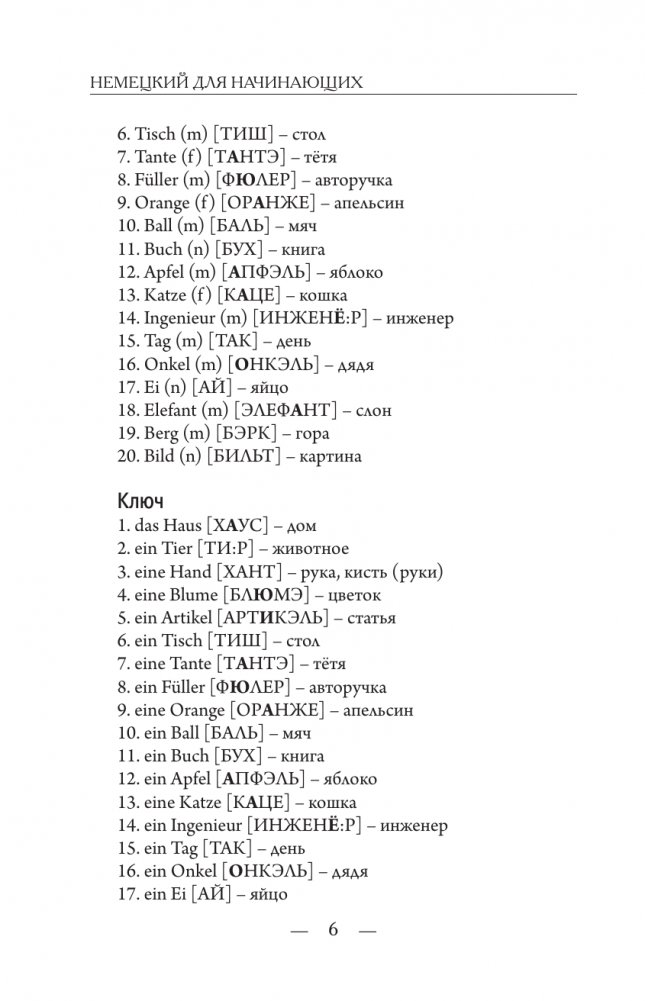 НЕМЕЦКИЙ ДЛЯ НАЧИНАЮЩИХ

6. Tisch (m) [ТИШ] – стол
7. Tante (f) [ТАНТЭ] – тётя
8. Füller (m) [ФЮЛЕР] – авторучка
9. Orange (f) [ОРАНЖЕ] – апельсин
10. Ball (m) [БАЛЬ] – мяч
11. Buch (n) [БУХ] – книга
12. Apfel (m) [АПФЭЛЬ] – яблоко
13. Katze (f) [КАЦЕ] – кошка
14. Ingenieur (m) [ИНЖЕНЁ:Р] – инженер
15. Tag (m) [ТАК] – день
16. Onkel (m) [ОНКЭЛЬ] – дядя
17. Ei (n) [АЙ] – яйцо
18. Elefant (m) [ЭЛЕФАНТ] – слон
19. Berg (m) [БЭРК] – гора
20. Bild (n) [БИЛЬТ] – картина

Ключ
1. das Haus [ХАУС] – дом
2. ein Tier [ТИ:Р] – животное
3. eine Hand [ХАНТ] – рука, кисть (руки)
4. eine Blume [БЛЮМЭ] – цветок
5. ein Artikel [АРТИКЭЛЬ] – статья
6. ein Tisch [ТИШ] – стол
7. eine Tante [ТАНТЭ] – тётя
8. ein Füller [ФЮЛЕР] – авторучка
9. eine Orange [ОРАНЖЕ] – апельсин
10. ein Ball [БАЛЬ] – мяч
11. ein Buch [БУХ] – книга
12. ein Apfel [АПФЭЛЬ] – яблоко
13. eine Katze [КАЦЕ] – кошка
14. ein Ingenieur [ИНЖЕНЁ:Р] – инженер
15. ein Tag [ТАК] – день
16. ein Onkel [ОНКЭЛЬ] – дядя
17. ein Ei [АЙ] – яйцо

— 6 —